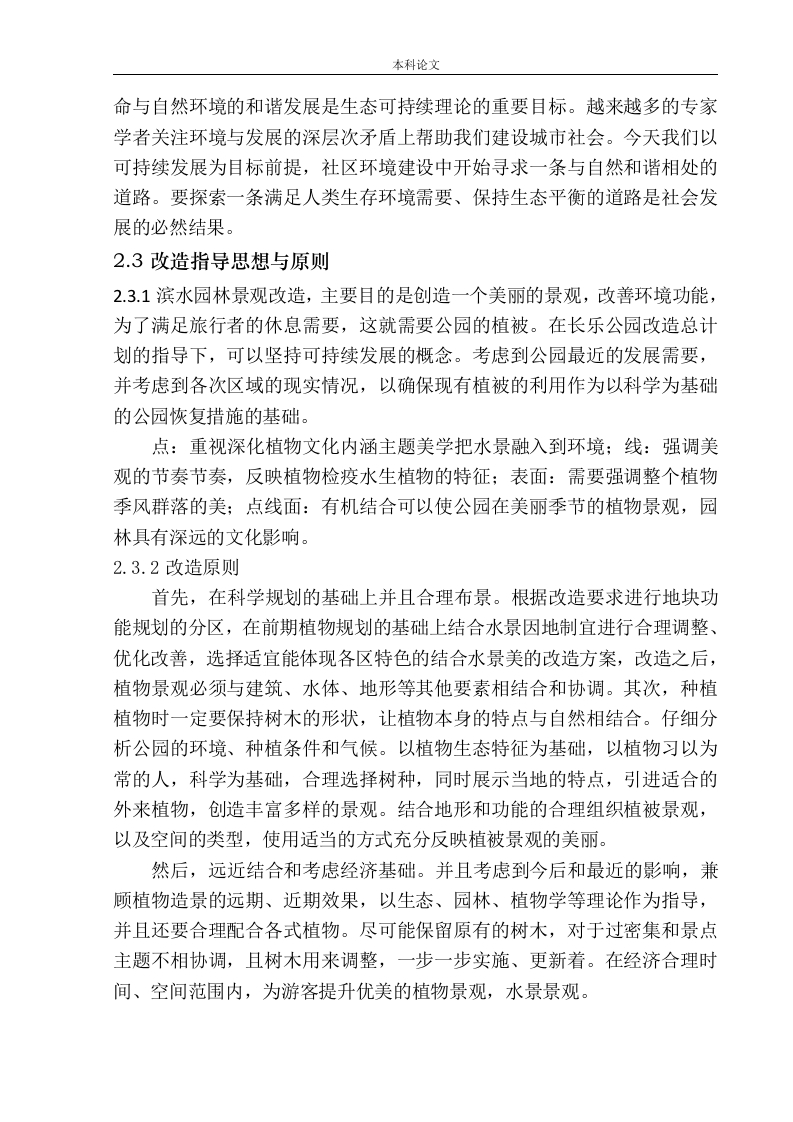 本科论文

命与自然环境的和谐发展是生态可持续理论的重要目标。越来越多的专家学者关注环境与发展的深层次矛盾上帮助我们建设城市社会。今天我们以可持续发展为目标前提，社区环境建设中开始寻求一条与自然和谐相处的道路。要探索一条满足人类生存环境需要、保持生态平衡的道路是社会发展的必然结果。

2.3 改造指导思想与原则

2.3.1 滨水园林景观改造，主要目的是创造一个美丽的景观，改善环境功能，为了满足旅行者的休息需要，这就需要公园的植被。在长乐公园改造总计划的指导下，可以坚持可持续发展的概念。考虑到公园最近的发展需要，并考虑到各次区域的现实情况，以确保现有植被的利用作为以科学为基础的公园恢复措施的基础。

点：重视深化植物文化内涵主题美学把水景融入到环境；线：强调美观的节奏节奏，反映植物检疫水生植物的特征；表面：需要强调整个植物季风群落的美；点线面：有机结合可以使公园在美丽季节的植物景观，园林具有深远的文化影响。

2.3.2 改造原则

首先，在科学规划的基础上并且合理布景。根据改造要求进行地块功能规划的分区，在前期植物规划的基础上结合水景因地制宜进行合理调整、优化改善，选择适宜能体现各区特色的结合水景美的改造方案，改造之后，植物景观必须与建筑、水体、地形等其他要素相结合和协调。其次，种植植物时一定要保持树木的形状，让植物本身的特点与自然相结合。仔细分析公园的环境、种植条件和气候。以植物生态特征为基础，以植物习以为常的人，科学为基础，合理选择树种，同时展示当地的特点，引进适合的外来植物，创造丰富多样的景观。结合地形和功能的合理组织植被景观，以及空间的类型，使用适当的方式充分反映植被景观的美丽。

然后，远近结合和考虑经济基础。并且考虑到今后和最近的影响，兼顾植物造景的远期、近期效果，以生态、园林、植物学等理论作为指导，并且还要合理配合各式植物。尽可能保留原有的树木，对于过密集和景点主题不相协调，且树木用来调整，一步一步实施、更新着。在经济合理时间、空间范围内，为游客提升优美的植物景观，水景景观。